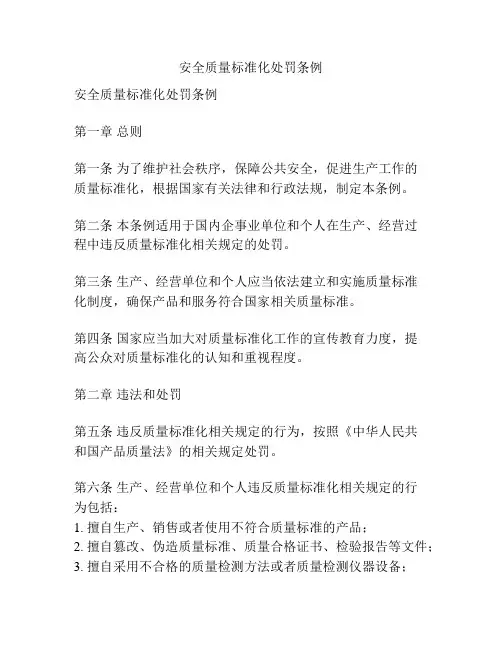 安全质量标准化处罚条例

安全质量标准化处罚条例

第一章 总则

第一条 为了维护社会秩序，保障公共安全，促进生产工作的质量标准化，根据国家有关法律和行政法规，制定本条例。

第二条 本条例适用于国内企事业单位和个人在生产、经营过程中违反质量标准化相关规定的处罚。

第三条 生产、经营单位和个人应当依法建立和实施质量标准化制度，确保产品和服务符合国家相关质量标准。

第四条 国家应当加大对质量标准化工作的宣传教育力度，提高公众对质量标准化的认知和重视程度。

第二章 违法和处罚

第五条 违反质量标准化相关规定的行为，按照《中华人民共和国产品质量法》的相关规定处罚。

第六条 生产、经营单位和个人违反质量标准化相关规定的行为包括：
1. 擅自生产、销售或者使用不符合质量标准的产品；
2. 擅自篡改、伪造质量标准、质量合格证书、检验报告等文件；
3. 擅自采用不合格的质量检测方法或者质量检测仪器设备；